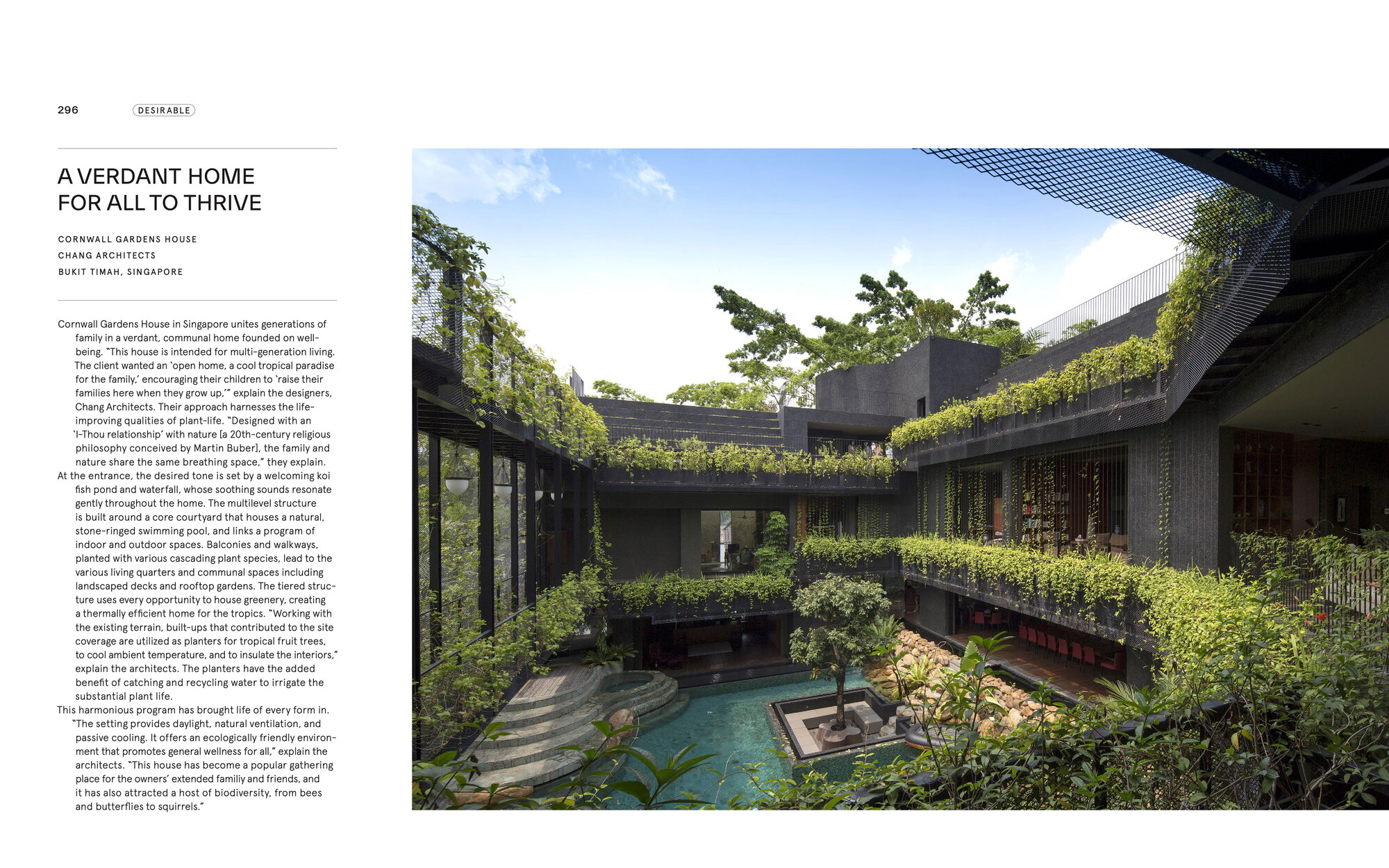 296 DESIRABLE

A VERDANT HOME FOR ALL TO THRIVE

CORNWALL GARDENS HOUSE
CHANG ARCHITECTS
BUKIT TIMAH, SINGAPORE

Cornwall Gardens House in Singapore unites generations of family in a verdant, communal home founded on well-being. "This house is intended for multi-generation living. The client wanted an 'open home, a cool tropical paradise for the family,' encouraging their children to 'raise their families here when they grow up,'" explain the designers, Chang Architects. Their approach harnesses the life-improving qualities of plant-life. "Designed with an 'I-Thou relationship' with nature [a 20th-century religious philosophy conceived by Martin Buber], the family and nature share the same breathing space," they explain.

At the entrance, the desired tone is set by a welcoming koi fish pond and waterfall, whose soothing sounds resonate gently throughout the home. The multilevel structure is built around a core courtyard that houses a natural, stone-ringed swimming pool, and links a program of indoor and outdoor spaces. Balconies and walkways, planted with various cascading plant species, lead to the various living quarters and communal spaces including landscaped decks and rooftop gardens. The tiered structure uses every opportunity to house greenery, creating a thermally efficient home for the tropics. "Working with the existing terrain, built-ups that contributed to the site coverage are utilized as planters for tropical fruit trees, to cool ambient temperature, and to insulate the interiors," explain the architects. The planters have the added benefit of catching and recycling water to irrigate the substantial plant life.

This harmonious program has brought life of every form in. "The setting provides daylight, natural ventilation, and passive cooling. It offers an ecologically friendly environment that promotes general wellness for all," explain the architects. "This house has become a popular gathering place for the owners' extended familiy and friends, and it has also attracted a host of biodiversity, from bees and butterflies to squirrels."